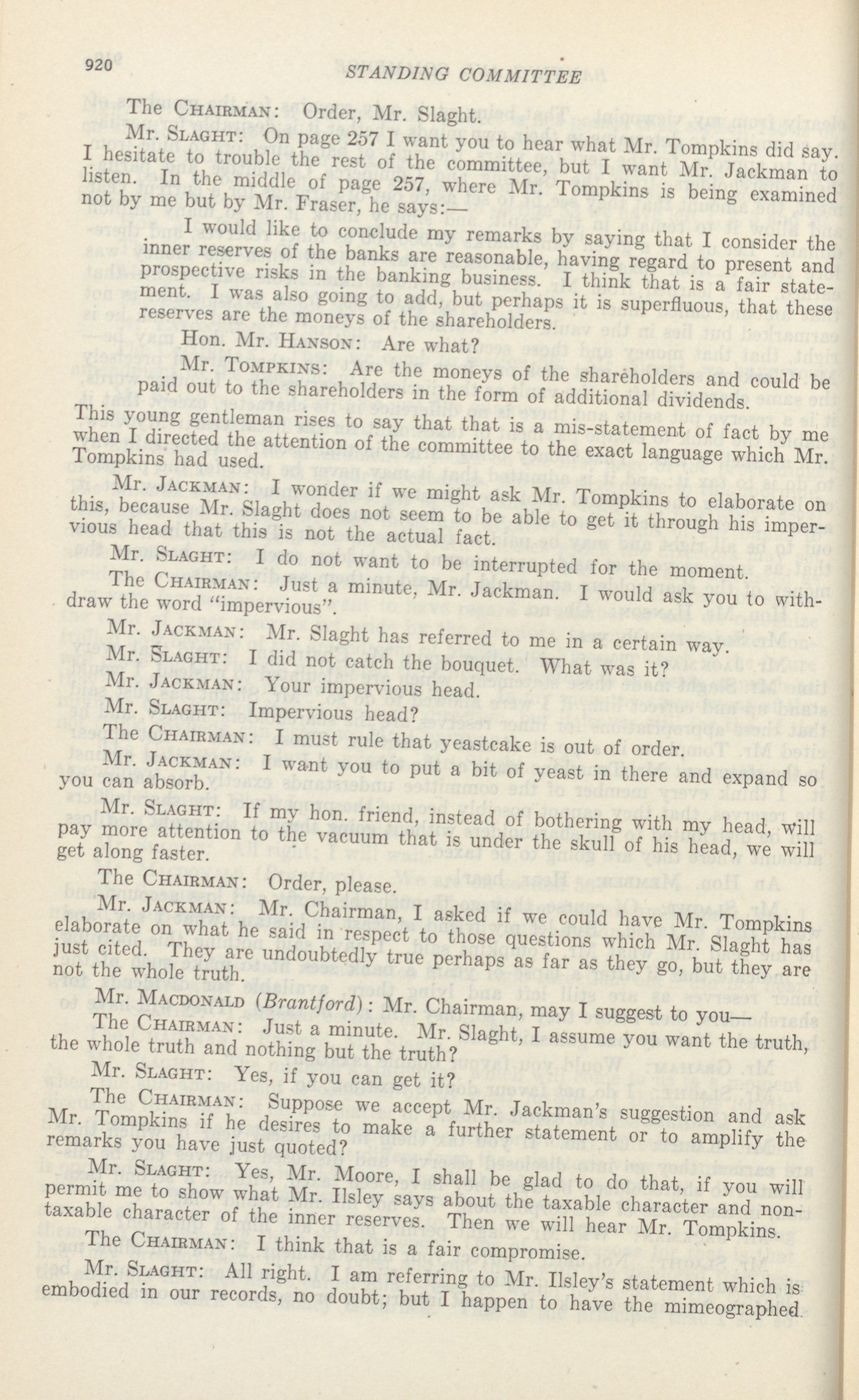 920 STANDING COMMITTEE

The CHAIRMAN: Order, Mr. Slaght.

Mr. SLAGHT: On page 257 I want you to hear what Mr. Tompkins did say. I hesitate to trouble the rest of the committee, but I want Mr. Jackman to listen. In the middle of page 257, where Mr. Tompkins is being examined not by me but by Mr. Fraser, he says:—

I would like to conclude my remarks by saying that I consider the inner reserves of the banks are reasonable, having regard to present and prospective risks in the banking business. I think that is a fair statement. I was also going to add, but perhaps it is superfluous, that these reserves are the moneys of the shareholders.

Hon. Mr. HANSON: Are what?

Mr. TOMPKINS: Are the moneys of the shareholders and could be paid out to the shareholders in the form of additional dividends.

This young gentleman rises to say that that is a mis-statement of fact by me when I directed the attention of the committee to the exact language which Mr. Tompkins had used.

Mr. JACKMAN: I wonder if we might ask Mr. Tompkins to elaborate on this, because Mr. Slaght does not seem to be able to get it through his impervious head that this is not the actual fact.

Mr. SLAGHT: I do not want to be interrupted for the moment.

The CHAIRMAN: Just a minute, Mr. Jackman. I would ask you to withdraw the word "impervious".

Mr. JACKMAN: Mr. Slaght has referred to me in a certain way.

Mr. SLAGHT: I did not catch the bouquet. What was it?

Mr. JACKMAN: Your impervious head.

Mr. SLAGHT: Impervious head?

The CHAIRMAN: I must rule that yeastcake is out of order.

Mr. JACKMAN: I want you to put a bit of yeast in there and expand so you can absorb.

Mr. SLAGHT: If my hon. friend, instead of bothering with my head, will pay more attention to the vacuum that is under the skull of his head, we will get along faster.

The CHAIRMAN: Order, please.

Mr. JACKMAN: Mr. Chairman, I asked if we could have Mr. Tompkins elaborate on what he said in respect to those questions which Mr. Slaght has just cited. They are undoubtedly true perhaps as far as they go, but they are not the whole truth.

Mr. MACDONALD (Brantford): Mr. Chairman, may I suggest to you—

The CHAIRMAN: Just a minute. Mr. Slaght, I assume you want the truth, the whole truth and nothing but the truth?

Mr. SLAGHT: Yes, if you can get it?

The CHAIRMAN: Suppose we accept Mr. Jackman's suggestion and ask Mr. Tompkins if he desires to make a further statement or to amplify the remarks you have just quoted?

Mr. SLAGHT: Yes, Mr. Moore, I shall be glad to do that, if you will permit me to show what Mr. Ilsley says about the taxable character and non-taxable character of the inner reserves. Then we will hear Mr. Tompkins.

The CHAIRMAN: I think that is a fair compromise.

Mr. SLAGHT: All right. I am referring to Mr. Ilsley's statement which is embodied in our records, no doubt; but I happen to have the mimeographed